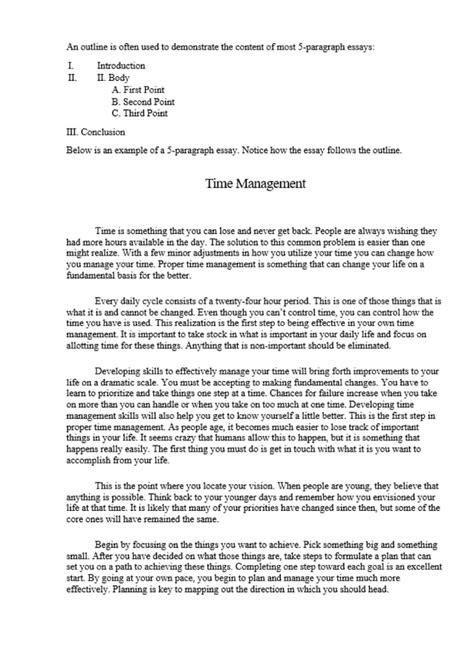 An outline is often used to demonstrate the content of most 5-paragraph essays:

I. Introduction
II. II. Body
A. First Point
B. Second Point
C. Third Point

III. Conclusion

Below is an example of a 5-paragraph essay. Notice how the essay follows the outline.

Time Management

Time is something that you can lose and never get back. People are always wishing they had more hours available in the day. The solution to this common problem is easier than one might realize. With a few minor adjustments in how you utilize your time you can change how you manage your time. Proper time management is something that can change your life on a fundamental basis for the better.

Every daily cycle consists of a twenty-four hour period. This is one of those things that is what it is and cannot be changed. Even though you can't control time, you can control how the time you have is used. This realization is the first step to being effective in your own time management. It is important to take stock in what is important in your daily life and focus on allotting time for these things. Anything that is non-important should be eliminated.

Developing skills to effectively manage your time will bring forth improvements to your life on a dramatic scale. You must be accepting to making fundamental changes. You have to learn to prioritize and take things one step at a time. Chances for failure increase when you take on more than you can handle or when you take on too much at one time. Developing time management skills will also help you get to know yourself a little better. This is the first step in proper time management. As people age, it becomes much easier to lose track of important things in your life. It seems crazy that humans allow this to happen, but it is something that happens really easily. The first thing you must do is get in touch with what it is you want to accomplish from your life.

This is the point where you locate your vision. When people are young, they believe that anything is possible. Think back to your younger days and remember how you envisioned your life at that time. It is likely that many of your priorities have changed since then, but some of the core ones will have remained the same.

Begin by focusing on the things you want to achieve. Pick something big and something small. After you have decided on what those things are, take steps to formulate a plan that can set you on a path to achieving these things. Completing one step toward each goal is an excellent start. By going at your own pace, you begin to plan and manage your time much more effectively. Planning is key to mapping out the direction in which you should head.